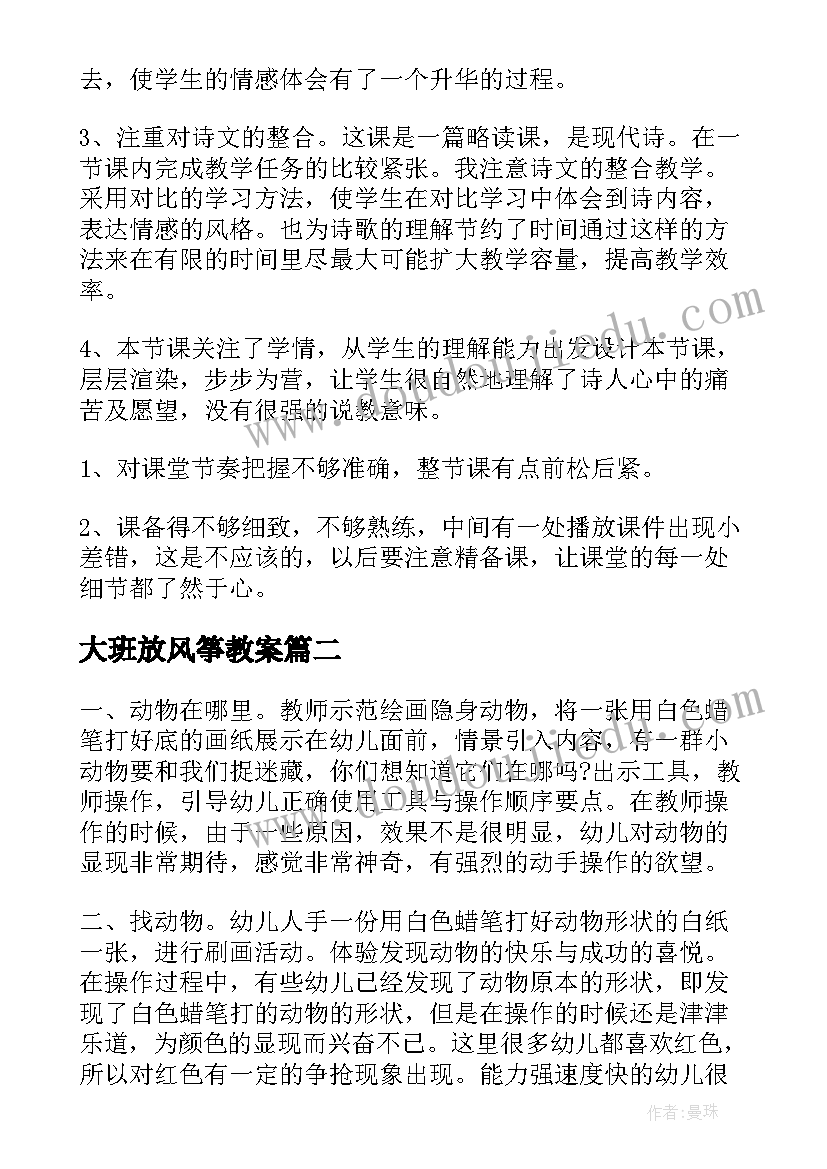 去，使学生的情感体会有了一个升华的过程。

3、注重对诗文的整合。这课是一篇略读课，是现代诗。在一节课内完成教学任务的比较紧张。我注意诗文的整合教学。采用对比的学习方法，使学生在对比学习中体会到诗内容，表达情感的风格。也为诗歌的理解节约了时间通过这样的方法来在有限的时间里尽最大可能扩大教学容量，提高教学效率。

4、本节课关注了学情，从学生的理解能力出发设计本节课，层层渲染，步步为营，让学生很自然地理解了诗人心中的痛苦及愿望，没有很强的说教意味。

1、对课堂节奏把握不够准确，整节课有点前松后紧。

2、课备得不够细致，不够熟练，中间有一处播放课件出现小差错，这是不应该的，以后要注意精备课，让课堂的每一处细节都了然于心。

大班放风筝教案篇二

一、动物在哪里。教师示范绘画隐身动物，将一张用白色蜡笔打好底的画纸展示在幼儿面前，情景引入内容，有一群小动物要和我们捉迷藏，你们想知道它们在哪吗?出示工具，教师操作，引导幼儿正确使用工具与操作顺序要点。在教师操作的时候，由于一些原因，效果不是很明显，幼儿对动物的显现非常期待，感觉非常神奇，有强烈的动手操作的欲望。

二、找动物。幼儿人手一份用白色蜡笔打好动物形状的白纸一张，进行刷画活动。体验发现动物的快乐与成功的喜悦。在操作过程中，有些幼儿已经发现了动物原本的形状，即发现了白色蜡笔打的动物的形状，但是在操作的时候还是津津乐道，为颜色的显现而兴奋不已。这里很多幼儿都喜欢红色，所以对红色有一定的争抢现象出现。能力强速度快的幼儿很

作者：曼珠